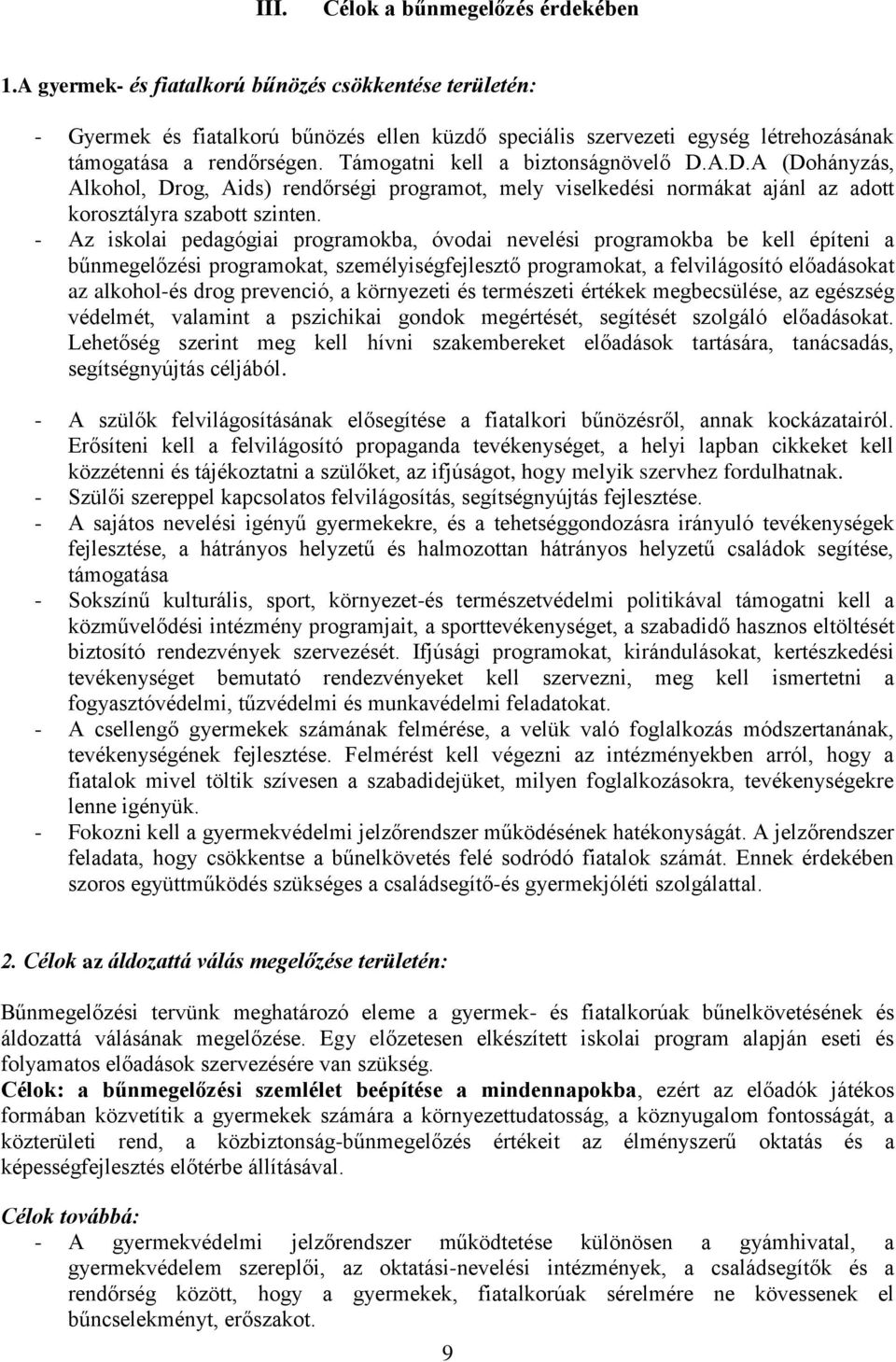 III. Célok a bűnmegelőzés érdekében

1.A gyermek- és fiatalkorú bűnözés csökkentése területén:

- Gyermek és fiatalkorú bűnözés ellen küzdő speciális szervezeti egység létrehozásának támogatása a rendőrségen. Támogatni kell a biztonságnövelő D.A.D.A (Dohányzás, Alkohol, Drog, Aids) rendőrségi programot, mely viselkedési normákat ajánl az adott korosztályra szabott szinten.
- Az iskolai pedagógiai programokba, óvodai nevelési programokba be kell építeni a bűnmegelőzési programokat, személyiségfejlesztő programokat, a felvilágosító előadásokat az alkohol-és drog prevenció, a környezeti és természeti értékek megbecsülése, az egészség védelmét, valamint a pszichikai gondok megértését, segítését szolgáló előadásokat. Lehetőség szerint meg kell hívni szakembereket előadások tartására, tanácsadás, segítségnyújtás céljából.

- A szülők felvilágosításának elősegítése a fiatalkori bűnözésről, annak kockázatairól. Erősíteni kell a felvilágosító propaganda tevékenységet, a helyi lapban cikkeket kell közzétenni és tájékoztatni a szülőket, az ifjúságot, hogy melyik szervhez fordulhatnak.
- Szülői szereppel kapcsolatos felvilágosítás, segítségnyújtás fejlesztése.
- A sajátos nevelési igényű gyermekekre, és a tehetséggondozásra irányuló tevékenységek fejlesztése, a hátrányos helyzetű és halmozottan hátrányos helyzetű családok segítése, támogatása
- Sokszínű kulturális, sport, környezet-és természetvédelmi politikával támogatni kell a közművelődési intézmény programjait, a sporttevékenységet, a szabadidő hasznos eltöltését biztosító rendezvények szervezését. Ifjúsági programokat, kirándulásokat, kertészkedési tevékenységet bemutató rendezvényeket kell szervezni, meg kell ismertetni a fogyasztóvédelmi, tűzvédelmi és munkavédelmi feladatokat.
- A csellengő gyermekek számának felmérése, a velük való foglalkozás módszertanának, tevékenységének fejlesztése. Felmérést kell végezni az intézményekben arról, hogy a fiatalok mivel töltik szívesen a szabadidejüket, milyen foglalkozásokra, tevékenységekre lenne igényük.
- Fokozni kell a gyermekvédelmi jelzőrendszer működésének hatékonyságát. A jelzőrendszer feladata, hogy csökkentse a bűnelkövetés felé sodródó fiatalok számát. Ennek érdekében szoros együttműködés szükséges a családsegítő-és gyermekjóléti szolgálattal.

2. Célok az áldozattá válás megelőzése területén:

Bűnmegelőzési tervünk meghatározó eleme a gyermek- és fiatalkorúak bűnelkövetésének és áldozattá válásának megelőzése. Egy előzetesen elkészített iskolai program alapján eseti és folyamatos előadások szervezésére van szükség.
Célok: a bűnmegelőzési szemlélet beépítése a mindennapokba, ezért az előadók játékos formában közvetítik a gyermekek számára a környezettudatosság, a köznyugalom fontosságát, a közterületi rend, a közbiztonság-bűnmegelőzés értékeit az élményszerű oktatás és a képességfejlesztés előtérbe állításával.

Célok továbbá:
- A gyermekvédelmi jelzőrendszer működtetése különösen a gyámhivatal, a gyermekvédelem szereplői, az oktatási-nevelési intézmények, a családsegítők és a rendőrség között, hogy a gyermekek, fiatalkorúak sérelmére ne kövessenek el bűncselekményt, erőszakot.

9